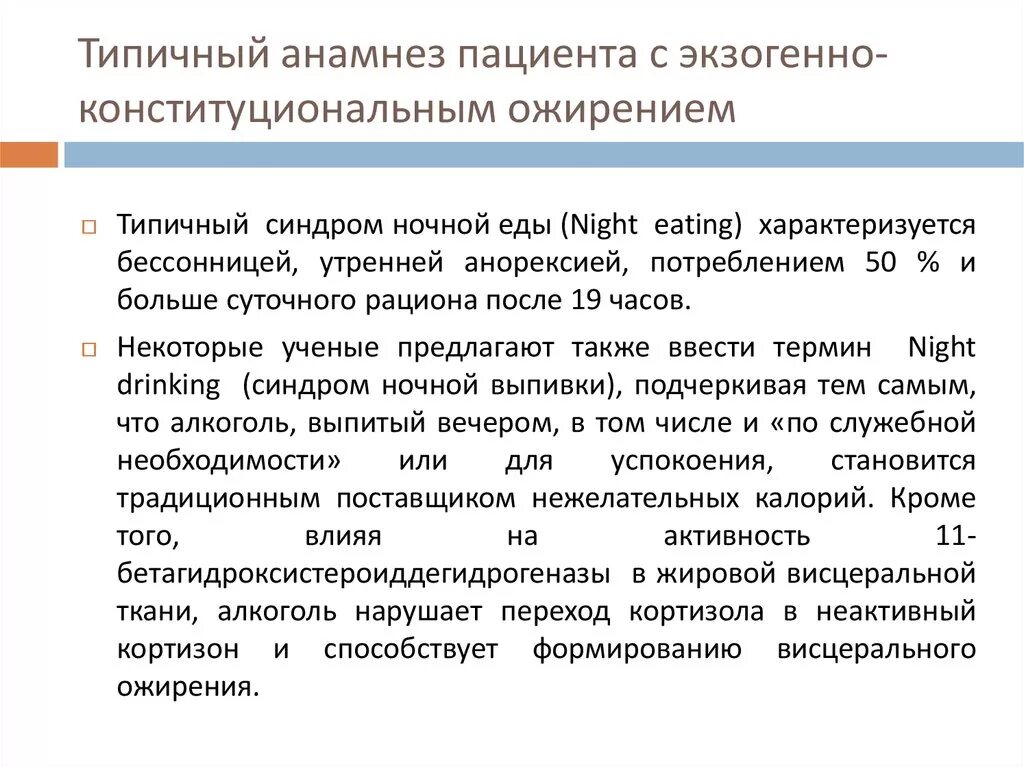 Типичный анамнез пациента с экзогенно-конституциональным ожирением

Типичный синдром ночной еды (Night eating) характеризуется бессонницей, утренней анорексией, потреблением 50 % и больше суточного рациона после 19 часов.

Некоторые ученые предлагают также ввести термин Night drinking (синдром ночной выпивки), подчеркивая тем самым, что алкоголь, выпитый вечером, в том числе и «по служебной необходимости» или для успокоения, становится традиционным поставщиком нежелательных калорий. Кроме того, влияя на активность 11-бетагидроксистероиддегидрогеназы в жировой висцеральной ткани, алкоголь нарушает переход кортизола в неактивный кортизон и способствует формированию висцерального ожирения.